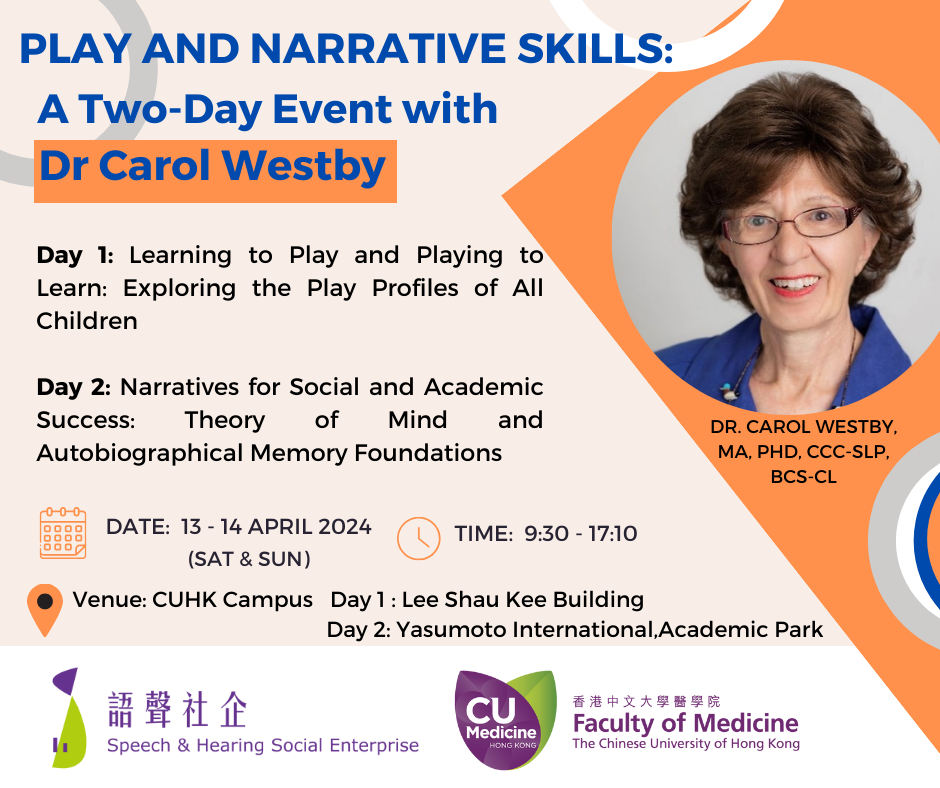 PLAY AND NARRATIVE SKILLS:
A Two-Day Event with
Dr Carol Westby

**Day 1:** Learning to Play and Playing to Learn: Exploring the Play Profiles of All Children

**Day 2:** Narratives for Social and Academic Success: Theory of Mind and Autobiographical Memory Foundations

DR. CAROL WESTBY, MA, PHD, CCC-SLP, BCS-CL

DATE: 13 - 14 APRIL 2024 (SAT & SUN)

TIME: 9:30 - 17:10

Venue: CUHK Campus Day 1 : Lee Shau Kee Building
Day 2: Yasumoto International,Academic Park

語聲社企
Speech & Hearing Social Enterprise

CU Medicine HONG KONG

香港中文大學醫學院
Faculty of Medicine
The Chinese University of Hong Kong